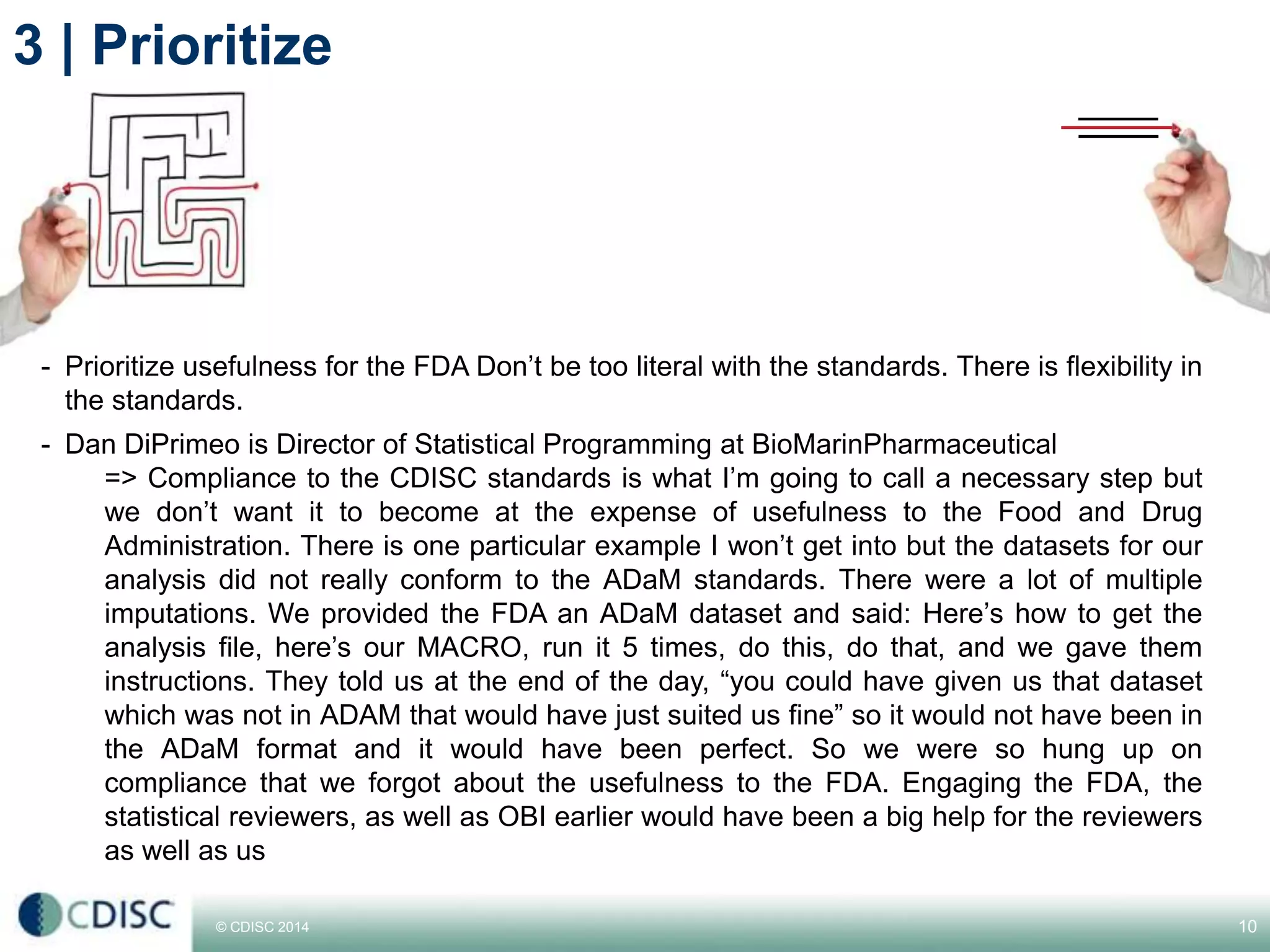 3 | Prioritize

- Prioritize usefulness for the FDA Don’t be too literal with the standards. There is flexibility in the standards.

- Dan DiPrimeo is Director of Statistical Programming at BioMarinPharmaceutical
=> Compliance to the CDISC standards is what I’m going to call a necessary step but we don’t want it to become at the expense of usefulness to the Food and Drug Administration. There is one particular example I won’t get into but the datasets for our analysis did not really conform to the ADaM standards. There were a lot of multiple imputations. We provided the FDA an ADaM dataset and said: Here’s how to get the analysis file, here’s our MACRO, run it 5 times, do this, do that, and we gave them instructions. They told us at the end of the day, “you could have given us that dataset which was not in ADAM that would have just suited us fine” so it would not have been in the ADaM format and it would have been perfect. So we were so hung up on compliance that we forgot about the usefulness to the FDA. Engaging the FDA, the statistical reviewers, as well as OBI earlier would have been a big help for the reviewers as well as us

CDISC

© CDISC 2014

10